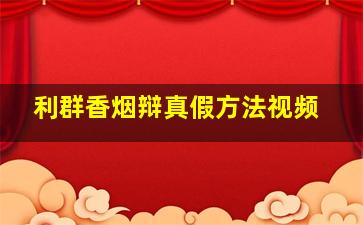 利群香烟辩真假方法视频